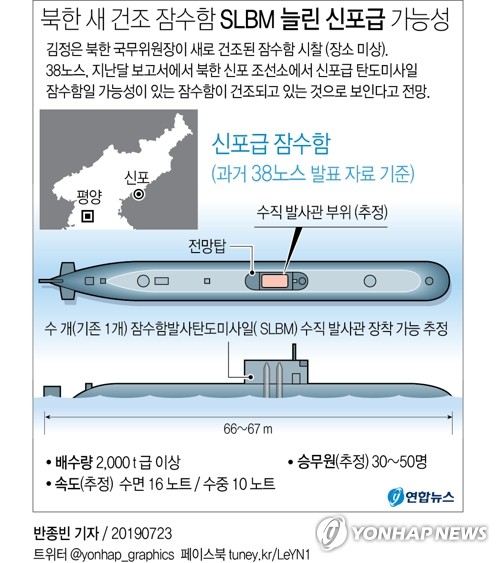 북한 새 건조 잠수함 SLBM 늘린 신포급 가능성

김정은 북한 국무위원장이 새로 건조된 잠수함 시찰 (장소 미상).
38노스, 지난달 보고서에서 북한 신포 조선소에서 신포급 탄도미사일 잠수함일 가능성이 있는 잠수함이 건조되고 있는 것으로 보인다고 전망.

신포
평양

신포급 잠수함
(과거 38노스 발표 자료 기준)

수직 발사관 부위 (추정)

전망탑

수 개(기존 1개) 잠수함발사탄도미사일( SLBM) 수직 발사관 장착 가능 추정

66~67 m

• 배수량 2,000 t 급 이상
• 속도(추정) 수면 16 노트 / 수중 10 노트
• 승무원(추정) 30~50명

연합뉴스

반종빈 기자 / 20190723
트위터 @yonhap_graphics 페이스북 tuney.kr/LeYN1

YONHAP NEWS